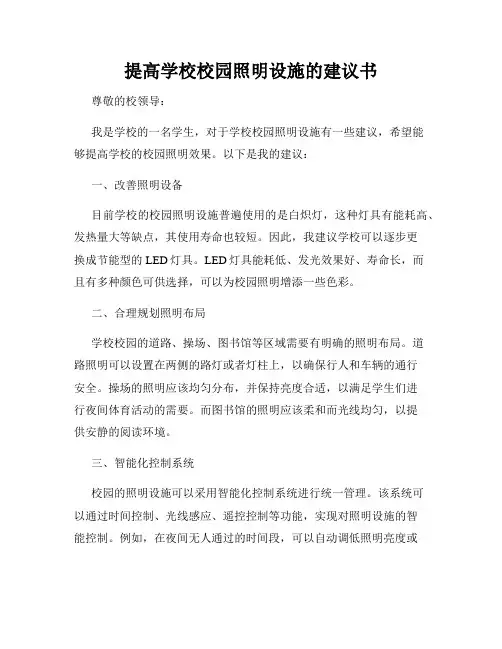 提高学校校园照明设施的建议书

尊敬的校领导：

我是学校的一名学生，对于学校校园照明设施有一些建议，希望能够提高学校的校园照明效果。以下是我的建议：

一、改善照明设备

目前学校的校园照明设施普遍使用的是白炽灯，这种灯具有能耗高、发热量大等缺点，其使用寿命也较短。因此，我建议学校可以逐步更换成节能型的 LED 灯具。LED 灯具能耗低、发光效果好、寿命长，而且有多种颜色可供选择，可以为校园照明增添一些色彩。

二、合理规划照明布局

学校校园的道路、操场、图书馆等区域需要有明确的照明布局。道路照明可以设置在两侧的路灯或者灯柱上，以确保行人和车辆的通行安全。操场的照明应该均匀分布，并保持亮度合适，以满足学生们进行夜间体育活动的需要。而图书馆的照明应该柔和而光线均匀，以提供安静的阅读环境。

三、智能化控制系统

校园的照明设施可以采用智能化控制系统进行统一管理。该系统可以通过时间控制、光线感应、遥控控制等功能，实现对照明设施的智能控制。例如，在夜间无人通过的时间段，可以自动调低照明亮度或